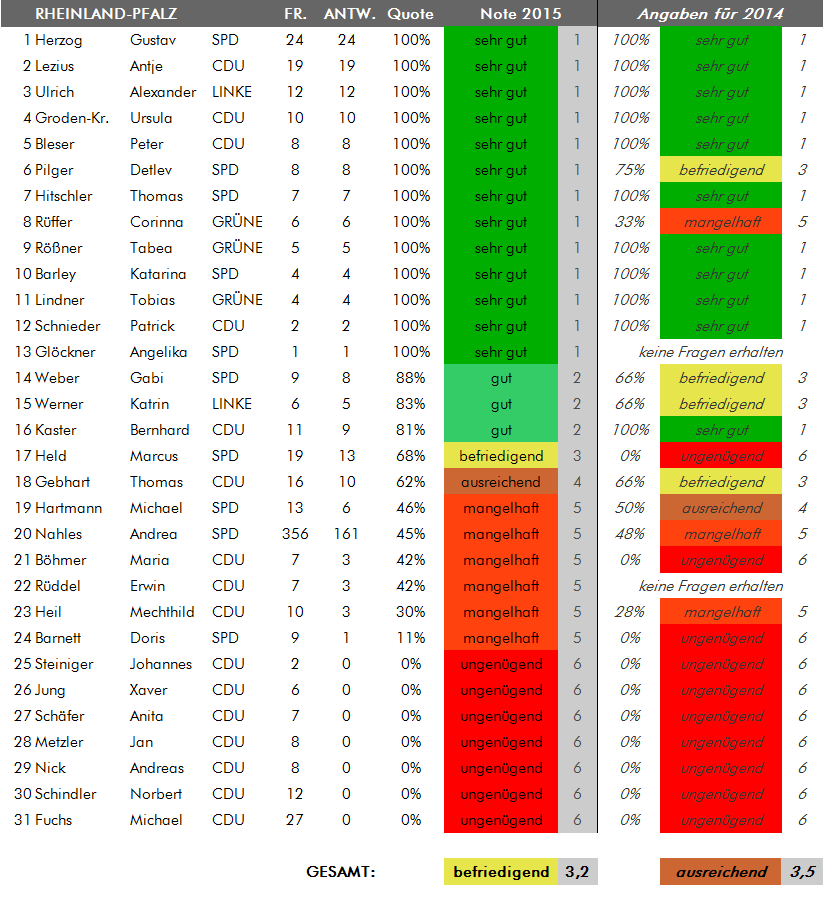 | RHEINLAND-PFALZ | | | FR. | ANTW. | Quote | Note 2015 | | Angaben für 2014 | | |
|---|---|---|---|---|---|---|---|---|---|---|
| 1 Herzog | Gustav | SPD | 24 | 24 | 100% | sehr gut | 1 | 100% | sehr gut | 1 |
| 2 Lezius | Antje | CDU | 19 | 19 | 100% | sehr gut | 1 | 100% | sehr gut | 1 |
| 3 Ulrich | Alexander | LINKE | 12 | 12 | 100% | sehr gut | 1 | 100% | sehr gut | 1 |
| 4 Groden-Kr. | Ursula | CDU | 10 | 10 | 100% | sehr gut | 1 | 100% | sehr gut | 1 |
| 5 Bleser | Peter | CDU | 8 | 8 | 100% | sehr gut | 1 | 100% | sehr gut | 1 |
| 6 Pilger | Detlev | SPD | 8 | 8 | 100% | sehr gut | 1 | 75% | befriedigend | 3 |
| 7 Hitschler | Thomas | SPD | 7 | 7 | 100% | sehr gut | 1 | 100% | sehr gut | 1 |
| 8 Rüffer | Corinna | GRÜNE | 6 | 6 | 100% | sehr gut | 1 | 33% | mangelhaft | 5 |
| 9 Rößner | Tabea | GRÜNE | 5 | 5 | 100% | sehr gut | 1 | 100% | sehr gut | 1 |
| 10 Barley | Katarina | SPD | 4 | 4 | 100% | sehr gut | 1 | 100% | sehr gut | 1 |
| 11 Lindner | Tobias | GRÜNE | 4 | 4 | 100% | sehr gut | 1 | 100% | sehr gut | 1 |
| 12 Schnieder | Patrick | CDU | 2 | 2 | 100% | sehr gut | 1 | 100% | sehr gut | 1 |
| 13 Glöckner | Angelika | SPD | 1 | 1 | 100% | sehr gut | 1 | keine Fragen erhalten | | |
| 14 Weber | Gabi | SPD | 9 | 8 | 88% | gut | 2 | 66% | befriedigend | 3 |
| 15 Werner | Katrin | LINKE | 6 | 5 | 83% | gut | 2 | 66% | befriedigend | 3 |
| 16 Kaster | Bernhard | CDU | 11 | 9 | 81% | gut | 2 | 100% | sehr gut | 1 |
| 17 Held | Marcus | SPD | 19 | 13 | 68% | befriedigend | 3 | 0% | ungenügend | 6 |
| 18 Gebhart | Thomas | CDU | 16 | 10 | 62% | ausreichend | 4 | 66% | befriedigend | 3 |
| 19 Hartmann | Michael | SPD | 13 | 6 | 46% | mangelhaft | 5 | 50% | ausreichend | 4 |
| 20 Nahles | Andrea | SPD | 356 | 161 | 45% | mangelhaft | 5 | 48% | mangelhaft | 5 |
| 21 Böhmer | Maria | CDU | 7 | 3 | 42% | mangelhaft | 5 | 0% | ungenügend | 6 |
| 22 Rüddel | Erwin | CDU | 7 | 3 | 42% | mangelhaft | 5 | keine Fragen erhalten | | |
| 23 Heil | Mechthild | CDU | 10 | 3 | 30% | mangelhaft | 5 | 28% | mangelhaft | 5 |
| 24 Barnett | Doris | SPD | 9 | 1 | 11% | mangelhaft | 5 | 0% | ungenügend | 6 |
| 25 Steiniger | Johannes | CDU | 2 | 0 | 0% | ungenügend | 6 | 0% | ungenügend | 6 |
| 26 Jung | Xaver | CDU | 6 | 0 | 0% | ungenügend | 6 | 0% | ungenügend | 6 |
| 27 Schäfer | Anita | CDU | 7 | 0 | 0% | ungenügend | 6 | 0% | ungenügend | 6 |
| 28 Metzler | Jan | CDU | 8 | 0 | 0% | ungenügend | 6 | 0% | ungenügend | 6 |
| 29 Nick | Andreas | CDU | 8 | 0 | 0% | ungenügend | 6 | 0% | ungenügend | 6 |
| 30 Schindler | Norbert | CDU | 12 | 0 | 0% | ungenügend | 6 | 0% | ungenügend | 6 |
| 31 Fuchs | Michael | CDU | 27 | 0 | 0% | ungenügend | 6 | 0% | ungenügend | 6 |

GESAMT: befriedigend 3,2 ausreichend 3,5